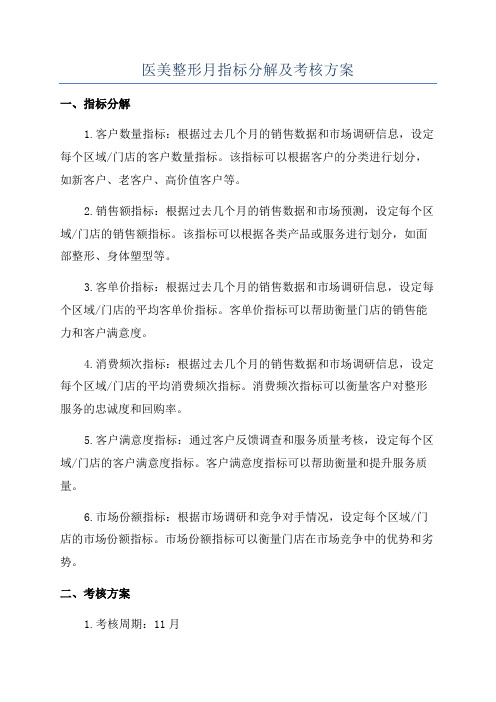 医美整形月指标分解及考核方案

一、指标分解

1.客户数量指标：根据过去几个月的销售数据和市场调研信息，设定每个区域/门店的客户数量指标。该指标可以根据客户的分类进行划分，如新客户、老客户、高价值客户等。

2.销售额指标：根据过去几个月的销售数据和市场预测，设定每个区域/门店的销售额指标。该指标可以根据各类产品或服务进行划分，如面部整形、身体塑型等。

3.客单价指标：根据过去几个月的销售数据和市场调研信息，设定每个区域/门店的平均客单价指标。客单价指标可以帮助衡量门店的销售能力和客户满意度。

4.消费频次指标：根据过去几个月的销售数据和市场调研信息，设定每个区域/门店的平均消费频次指标。消费频次指标可以衡量客户对整形服务的忠诚度和回购率。

5.客户满意度指标：通过客户反馈调查和服务质量考核，设定每个区域/门店的客户满意度指标。客户满意度指标可以帮助衡量和提升服务质量。

6.市场份额指标：根据市场调研和竞争对手情况，设定每个区域/门店的市场份额指标。市场份额指标可以衡量门店在市场竞争中的优势和劣势。

二、考核方案

1.考核周期：11月